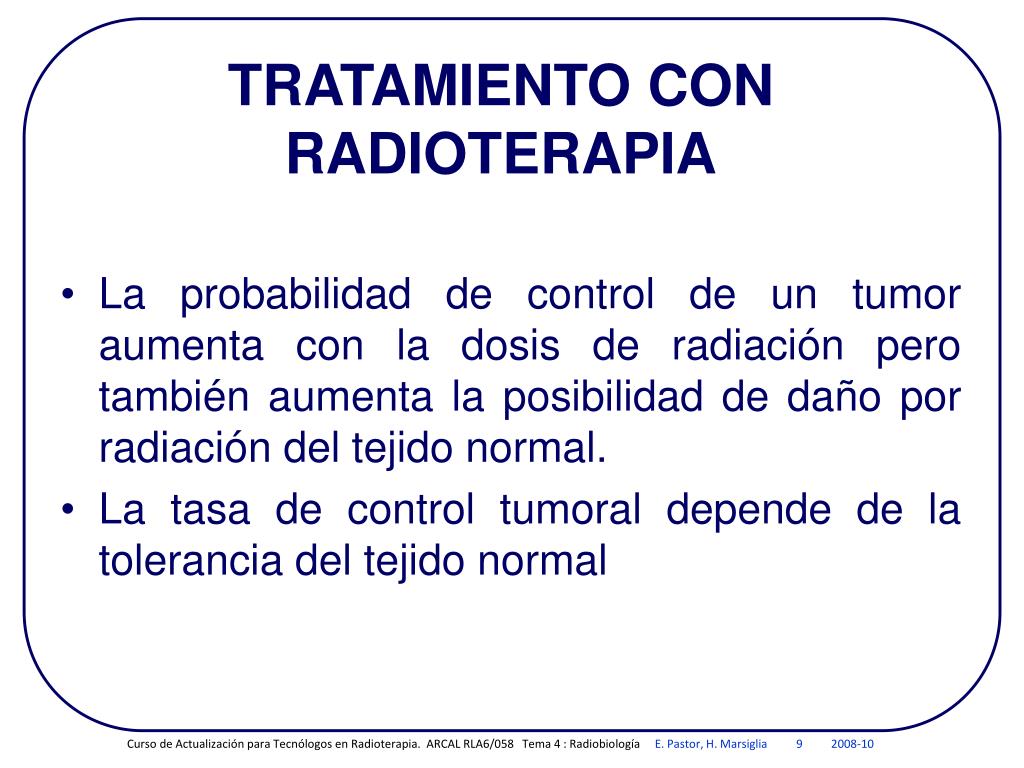 TRATAMIENTO CON RADIOTERAPIA

• La probabilidad de control de un tumor aumenta con la dosis de radiación pero también aumenta la posibilidad de daño por radiación del tejido normal.
• La tasa de control tumoral depende de la tolerancia del tejido normal

Curso de Actualización para Tecnólogos en Radioterapia. ARCAL RLA6/058 Tema 4 : Radiobiología E. Pastor, H. Marsiglia 9 2008-10